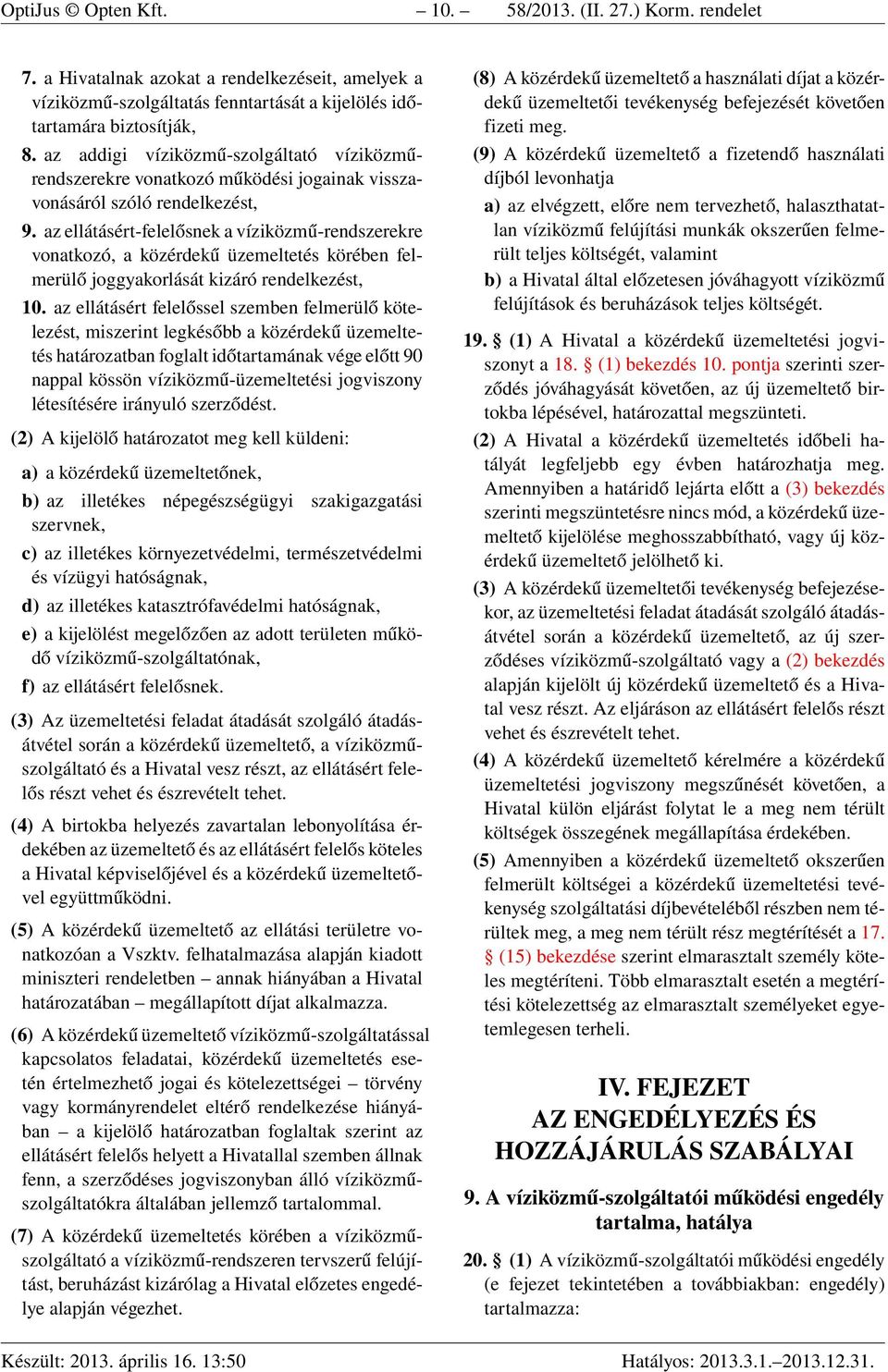 OptiJus © Opten Kft. – 10. – 58/2013. (II. 27.) Korm. rendelet

7. a Hivatalnak azokat a rendelkezéseit, amelyek a víziközmű-szolgáltatás fenntartását a kijelölés időtartamára biztosítják,

8. az addigi víziközmű-szolgáltató víziközmű-rendszerekre vonatkozó működési jogainak visszavonásáról szóló rendelkezést,

9. az ellátásért-felelősnek a víziközmű-rendszerekre vonatkozó, a közérdekű üzemeltetés körében felmerülő joggyakorlását kizáró rendelkezést,

10. az ellátásért felelőssel szemben felmerülő kötelezést, miszerint legkésőbb a közérdekű üzemeltetés határozatban foglalt időtartamának vége előtt 90 nappal kössön víziközmű-üzemeltetési jogviszony létesítésére irányuló szerződést.

(2) A kijelölő határozatot meg kell küldeni:

a) a közérdekű üzemeltetőnek,

b) az illetékes népegészségügyi szakigazgatási szervnek,

c) az illetékes környezetvédelmi, természetvédelmi és vízügyi hatóságnak,

d) az illetékes katasztrófavédelmi hatóságnak,

e) a kijelölést megelőzően az adott területen működő víziközmű-szolgáltatónak,

f) az ellátásért felelősnek.

(3) Az üzemeltetési feladat átadását szolgáló átadás-átvétel során a közérdekű üzemeltető, a víziközmű-szolgáltató és a Hivatal vesz részt, az ellátásért felelős részt vehet és észrevételt tehet.

(4) A birtokba helyezés zavartalan lebonyolítása érdekében az üzemeltető és az ellátásért felelős köteles a Hivatal képviselőjével és a közérdekű üzemeltetővel együttműködni.

(5) A közérdekű üzemeltető az ellátási területre vonatkozóan a Vszktv. felhatalmazása alapján kiadott miniszteri rendeletben – annak hiányában a Hivatal határozatában – megállapított díjat alkalmazza.

(6) A közérdekű üzemeltető víziközmű-szolgáltatással kapcsolatos feladatai, közérdekű üzemeltetés esetén értelmezhető jogai és kötelezettségei – törvény vagy kormányrendelet eltérő rendelkezése hiányában – a kijelölő határozatban foglaltak szerint az ellátásért felelős helyett a Hivatallal szemben állnak fenn, a szerződéses jogviszonyban álló víziközmű-szolgáltatókra általában jellemző tartalommal.

(7) A közérdekű üzemeltetés körében a víziközmű-szolgáltató a víziközmű-rendszeren tervszerű felújítást, beruházást kizárólag a Hivatal előzetes engedélye alapján végezhet.

(8) A közérdekű üzemeltető a használati díjat a közérdekű üzemeltetői tevékenység befejezését követően fizeti meg.

(9) A közérdekű üzemeltető a fizetendő használati díjból levonhatja

a) az elvégzett, előre nem tervezhető, halaszthatatlan víziközmű felújítási munkák okszerűen felmerült teljes költségét, valamint

b) a Hivatal által előzetesen jóváhagyott víziközmű felújítások és beruházások teljes költségét.

19. § (1) A Hivatal a közérdekű üzemeltetési jogviszonyt a 18. § (1) bekezdés 10. pontja szerinti szerződés jóváhagyását követően, az új üzemeltető birtokba lépésével, határozattal megszünteti.

(2) A Hivatal a közérdekű üzemeltetés időbeli hatályát legfeljebb egy évben határozhatja meg. Amennyiben a határidő lejárta előtt a (3) bekezdés szerinti megszüntetésre nincs mód, a közérdekű üzemeltető kijelölése meghosszabbítható, vagy új közérdekű üzemeltető jelölhető ki.

(3) A közérdekű üzemeltetői tevékenység befejezésekor, az üzemeltetési feladat átadását szolgáló átadás-átvétel során a közérdekű üzemeltető, az új szerződéses víziközmű-szolgáltató vagy a (2) bekezdés alapján kijelölt új közérdekű üzemeltető és a Hivatal vesz részt. Az eljáráson az ellátásért felelős részt vehet és észrevételt tehet.

(4) A közérdekű üzemeltető kérelmére a közérdekű üzemeltetési jogviszony megszűnését követően, a Hivatal külön eljárást folytat le a meg nem térült költségek összegének megállapítása érdekében.

(5) Amennyiben a közérdekű üzemeltető okszerűen felmerült költségei a közérdekű üzemeltetési tevékenység szolgáltatási díjbevételéből részben nem térültek meg, a meg nem térült rész megtérítését a 17. § (15) bekezdése szerint elmarasztalt személy köteles megtéríteni. Több elmarasztalt esetén a megtérítési kötelezettség az elmarasztalt személyeket egyetemlegesen terheli.

IV. FEJEZET
AZ ENGEDÉLYEZÉS ÉS HOZZÁJÁRULÁS SZABÁLYAI

9. A víziközmű-szolgáltatói működési engedély tartalma, hatálya

20. § (1) A víziközmű-szolgáltatói működési engedély (e fejezet tekintetében a továbbiakban: engedély) tartalmazza:

Készült: 2013. április 16. 13:50 Hatályos: 2013.3.1.–2013.12.31.